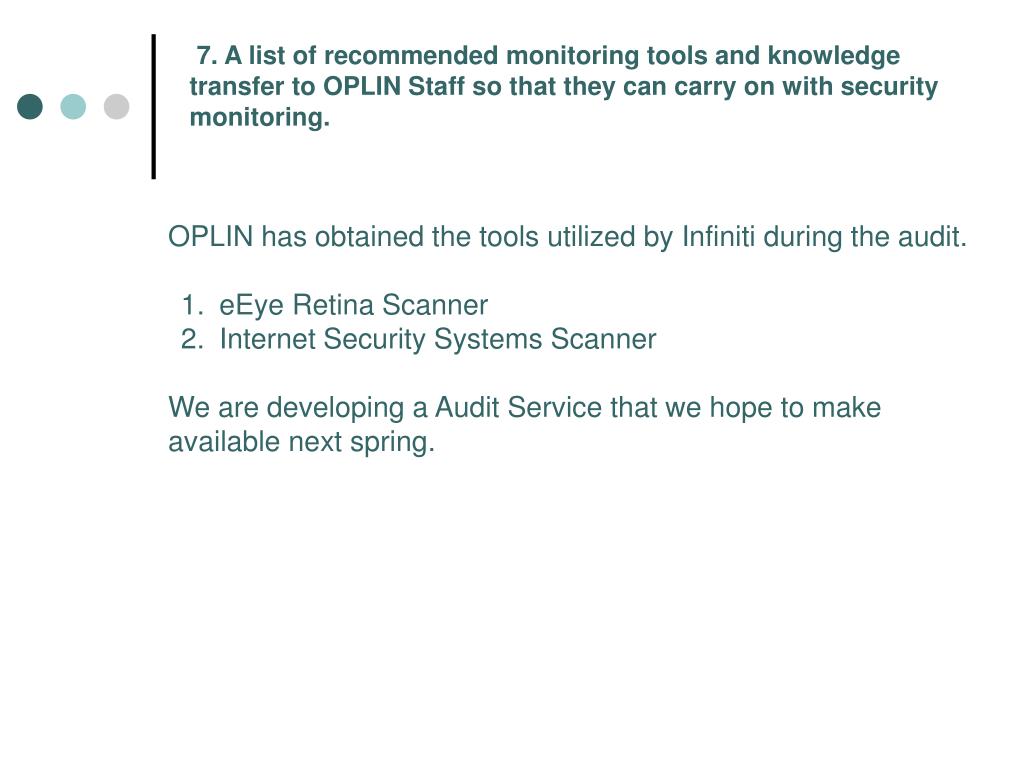 7. A list of recommended monitoring tools and knowledge transfer to OPLIN Staff so that they can carry on with security monitoring.

OPLIN has obtained the tools utilized by Infiniti during the audit.

1. eEye Retina Scanner
2. Internet Security Systems Scanner

We are developing a Audit Service that we hope to make available next spring.